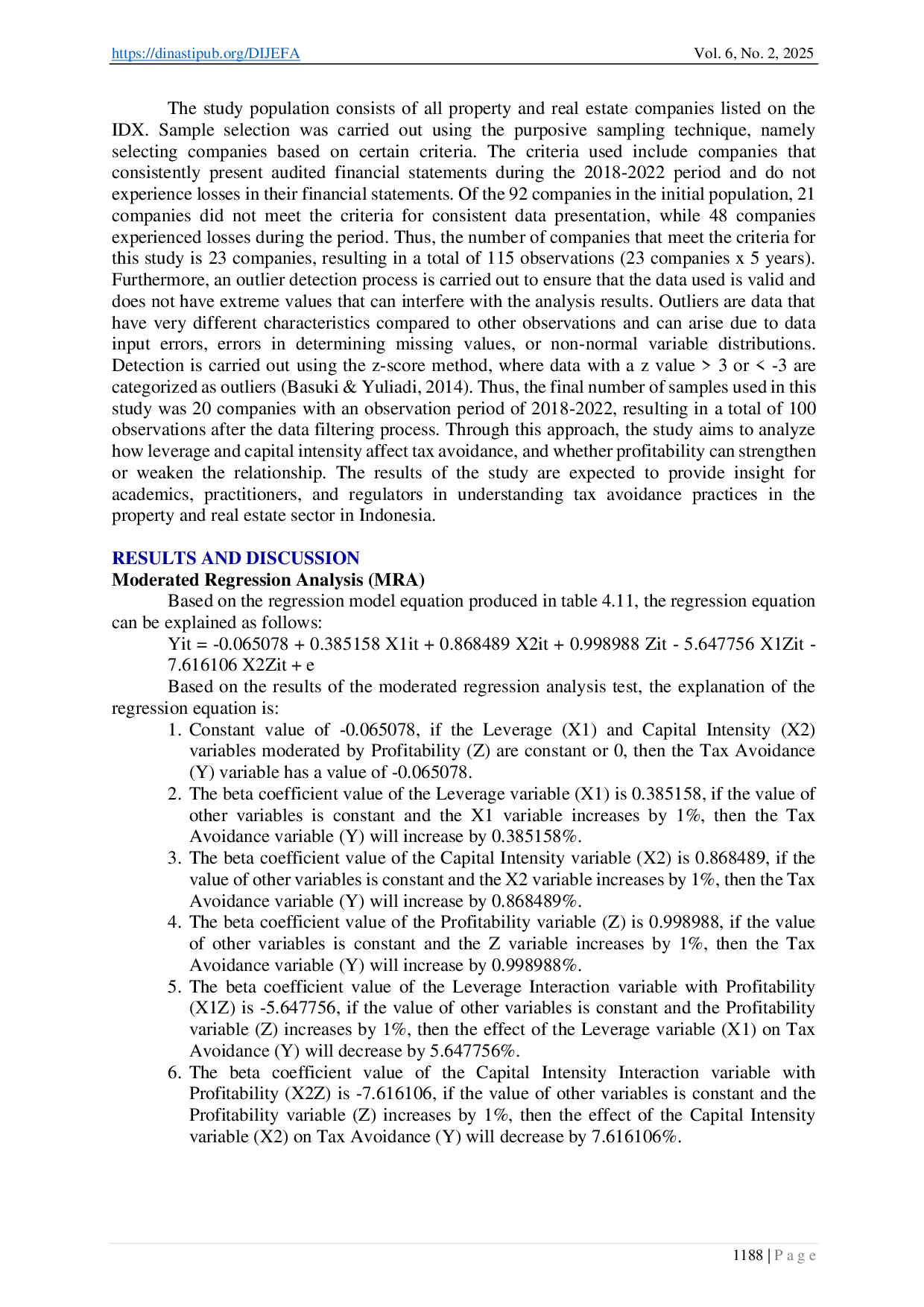 https://dinastipub.org/DIJEFA Vol. 6, No. 2, 2025

The study population consists of all property and real estate companies listed on the IDX. Sample selection was carried out using the purposive sampling technique, namely selecting companies based on certain criteria. The criteria used include companies that consistently present audited financial statements during the 2018-2022 period and do not experience losses in their financial statements. Of the 92 companies in the initial population, 21 companies did not meet the criteria for consistent data presentation, while 48 companies experienced losses during the period. Thus, the number of companies that meet the criteria for this study is 23 companies, resulting in a total of 115 observations (23 companies x 5 years). Furthermore, an outlier detection process is carried out to ensure that the data used is valid and does not have extreme values that can interfere with the analysis results. Outliers are data that have very different characteristics compared to other observations and can arise due to data input errors, errors in determining missing values, or non-normal variable distributions. Detection is carried out using the z-score method, where data with a z value > 3 or < -3 are categorized as outliers (Basuki & Yuliadi, 2014). Thus, the final number of samples used in this study was 20 companies with an observation period of 2018-2022, resulting in a total of 100 observations after the data filtering process. Through this approach, the study aims to analyze how leverage and capital intensity affect tax avoidance, and whether profitability can strengthen or weaken the relationship. The results of the study are expected to provide insight for academics, practitioners, and regulators in understanding tax avoidance practices in the property and real estate sector in Indonesia.

RESULTS AND DISCUSSION
Moderated Regression Analysis (MRA)

Based on the regression model equation produced in table 4.11, the regression equation can be explained as follows:

Yit = -0.065078 + 0.385158 X1it + 0.868489 X2it + 0.998988 Zit - 5.647756 X1Zit - 7.616106 X2Zit + e

Based on the results of the moderated regression analysis test, the explanation of the regression equation is:
1. Constant value of -0.065078, if the Leverage (X1) and Capital Intensity (X2) variables moderated by Profitability (Z) are constant or 0, then the Tax Avoidance (Y) variable has a value of -0.065078.
2. The beta coefficient value of the Leverage variable (X1) is 0.385158, if the value of other variables is constant and the X1 variable increases by 1%, then the Tax Avoidance variable (Y) will increase by 0.385158%.
3. The beta coefficient value of the Capital Intensity variable (X2) is 0.868489, if the value of other variables is constant and the X2 variable increases by 1%, then the Tax Avoidance variable (Y) will increase by 0.868489%.
4. The beta coefficient value of the Profitability variable (Z) is 0.998988, if the value of other variables is constant and the Z variable increases by 1%, then the Tax Avoidance variable (Y) will increase by 0.998988%.
5. The beta coefficient value of the Leverage Interaction variable with Profitability (X1Z) is -5.647756, if the value of other variables is constant and the Profitability variable (Z) increases by 1%, then the effect of the Leverage variable (X1) on Tax Avoidance (Y) will decrease by 5.647756%.
6. The beta coefficient value of the Capital Intensity Interaction variable with Profitability (X2Z) is -7.616106, if the value of other variables is constant and the Profitability variable (Z) increases by 1%, then the effect of the Capital Intensity variable (X2) on Tax Avoidance (Y) will decrease by 7.616106%.

1188 | P a g e